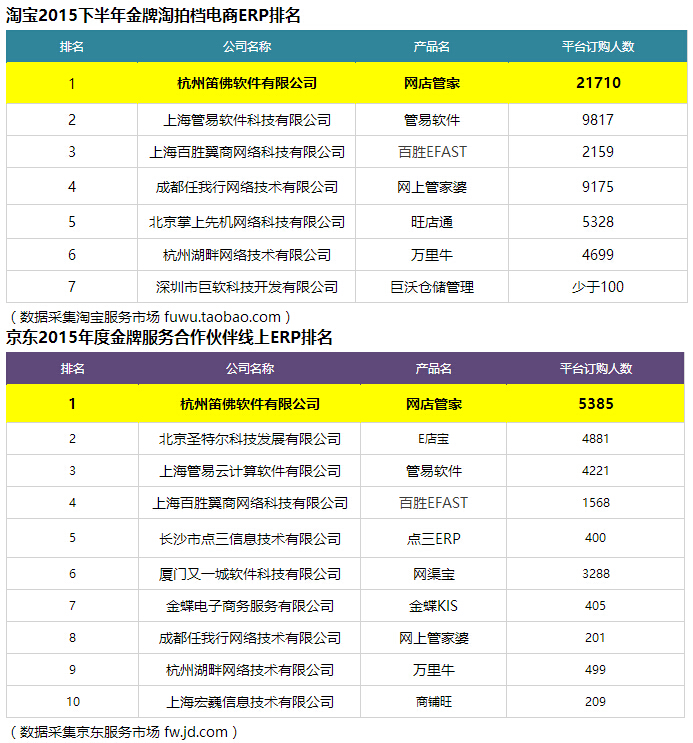 淘宝2015下半年金牌淘拍档电商ERP排名

| 排名 | 公司名称 | 产品名 | 平台订购人数 |
|---|---|---|---|
| 1 | 杭州笛佛软件有限公司 | 网店管家 | 21710 |
| 2 | 上海管易软件科技有限公司 | 管易软件 | 9817 |
| 3 | 上海百胜翼商网络科技有限公司 | 百胜EFAST | 2159 |
| 4 | 成都任我行网络技术有限公司 | 网上管家婆 | 9175 |
| 5 | 北京掌上先机网络科技有限公司 | 旺店通 | 5328 |
| 6 | 杭州湖畔网络技术有限公司 | 万里牛 | 4699 |
| 7 | 深圳市巨软科技开发有限公司 | 巨沃仓储管理 | 少于100 |

（数据采集淘宝服务市场 fuwu.taobao.com）

京东2015年度金牌服务合作伙伴线上ERP排名

| 排名 | 公司名称 | 产品名 | 平台订购人数 |
|---|---|---|---|
| 1 | 杭州笛佛软件有限公司 | 网店管家 | 5385 |
| 2 | 北京圣特尔科技发展有限公司 | E店宝 | 4881 |
| 3 | 上海管易云计算软件有限公司 | 管易软件 | 4221 |
| 4 | 上海百胜翼商网络科技有限公司 | 百胜EFAST | 1568 |
| 5 | 长沙市点三信息技术有限公司 | 点三ERP | 400 |
| 6 | 厦门又一城软件科技有限公司 | 网渠宝 | 3288 |
| 7 | 金蝶电子商务服务有限公司 | 金蝶KIS | 405 |
| 8 | 成都任我行网络技术有限公司 | 网上管家婆 | 201 |
| 9 | 杭州湖畔网络技术有限公司 | 万里牛 | 499 |
| 10 | 上海宏巍信息技术有限公司 | 商铺旺 | 209 |

（数据采集京东服务市场 fw.jd.com）